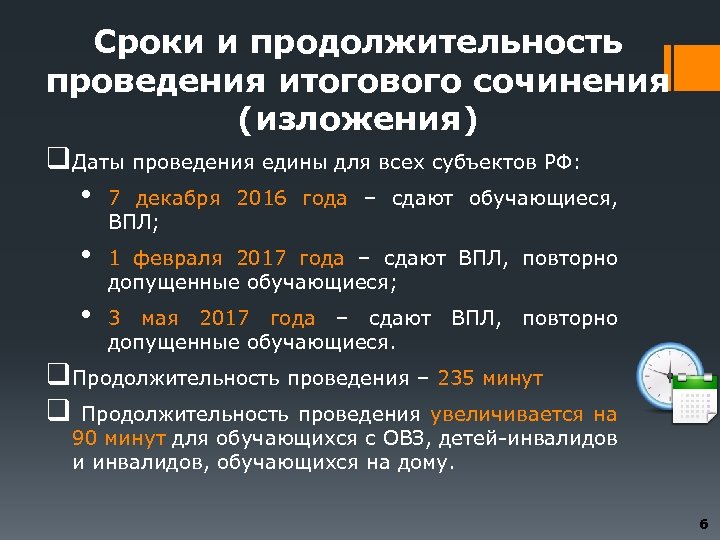 Сроки и продолжительность проведения итогового сочинения (изложения)

❑Даты проведения едины для всех субъектов РФ:

• 7 декабря 2016 года – сдают обучающиеся, ВПЛ;

• 1 февраля 2017 года – сдают ВПЛ, повторно допущенные обучающиеся;

• 3 мая 2017 года – сдают ВПЛ, повторно допущенные обучающиеся.

❑Продолжительность проведения – 235 минут

❑ Продолжительность проведения увеличивается на 90 минут для обучающихся с ОВЗ, детей-инвалидов и инвалидов, обучающихся на дому.

6